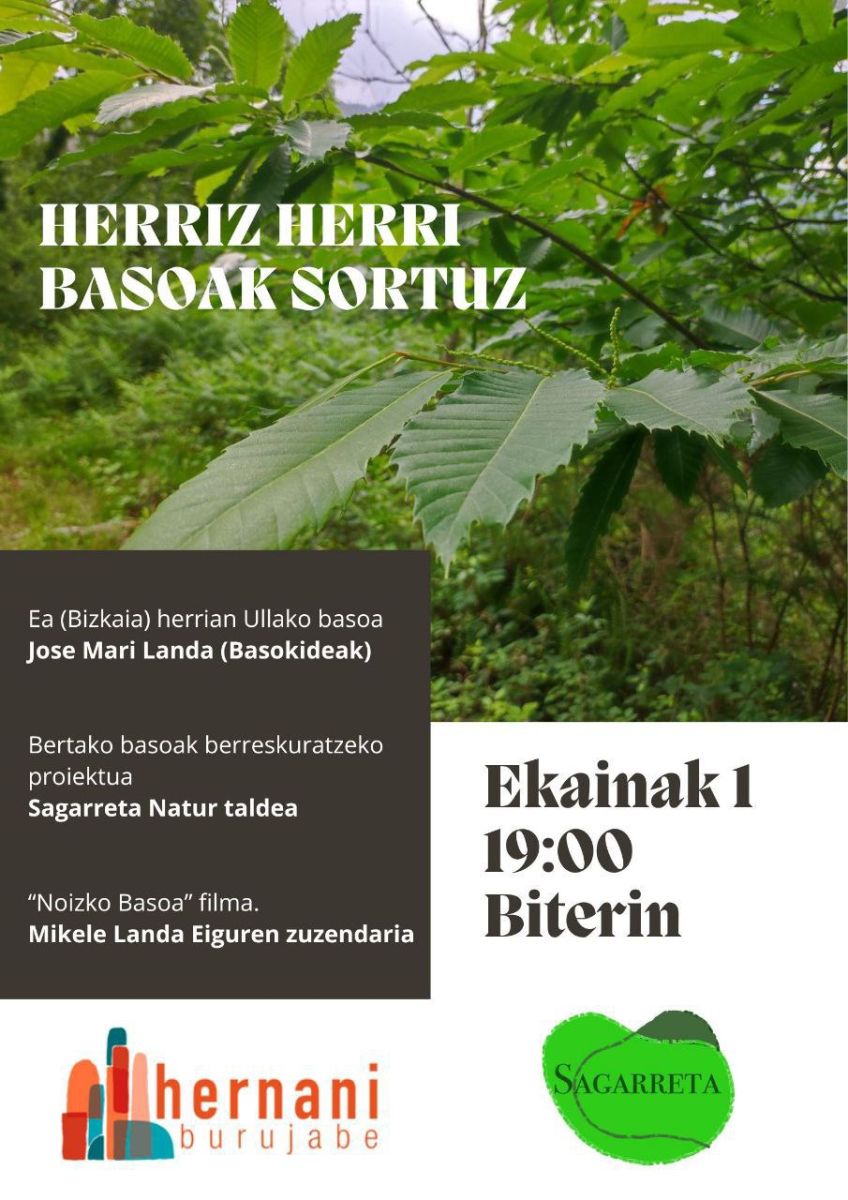 HERRIZ HERRI
BASOAK SORTUZ

Ea (Bizkaia) herrian Ullako basoa
Jose Mari Landa (Basokideak)

Bertako basoak berreskuratzeko proiektua
Sagarreta Natur taldea

"Noizko Basoa" filma.
Mikele Landa Eiguren zuzendaria

Ekainak 1
19:00
Biterin

hernani
burujabe

SAGARRETA